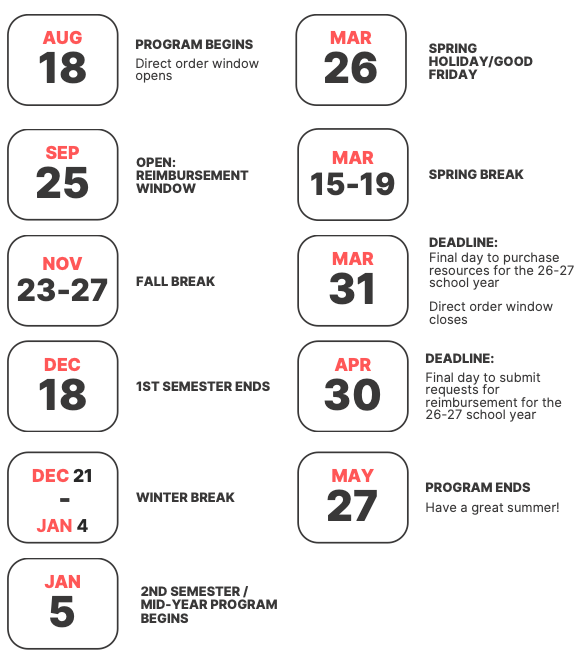 AUG
18

PROGRAM BEGINS

Direct order window opens

SEP
25

OPEN: REIMBURSEMENT WINDOW

NOV
23-27

FALL BREAK

DEC
18

1ST SEMESTER ENDS

DEC 21
-
JAN 4

WINTER BREAK

JAN
5

2ND SEMESTER / MID-YEAR PROGRAM BEGINS

MAR
26

SPRING HOLIDAY/GOOD FRIDAY

MAR
15-19

SPRING BREAK

MAR
31

DEADLINE:

Final day to purchase resources for the 26-27 school year

Direct order window closes

APR
30

DEADLINE:

Final day to submit requests for reimbursement for the 26-27 school year

MAY
27

PROGRAM ENDS

Have a great summer!